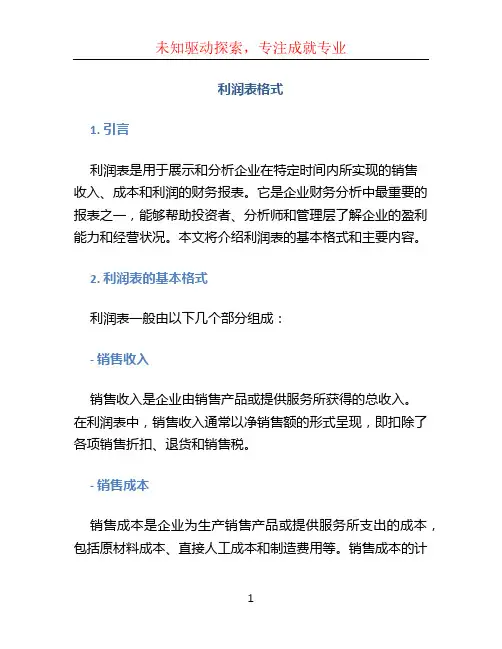 未知驱动探索，专注成就专业

利润表格式

1. 引言

利润表是用于展示和分析企业在特定时间内所实现的销售收入、成本和利润的财务报表。它是企业财务分析中最重要的报表之一，能够帮助投资者、分析师和管理层了解企业的盈利能力和经营状况。本文将介绍利润表的基本格式和主要内容。

2. 利润表的基本格式

利润表一般由以下几个部分组成：

- 销售收入

销售收入是企业由销售产品或提供服务所获得的总收入。在利润表中，销售收入通常以净销售额的形式呈现，即扣除了各项销售折扣、退货和销售税。

- 销售成本

销售成本是企业为生产销售产品或提供服务所支出的成本，包括原材料成本、直接人工成本和制造费用等。销售成本的计

1